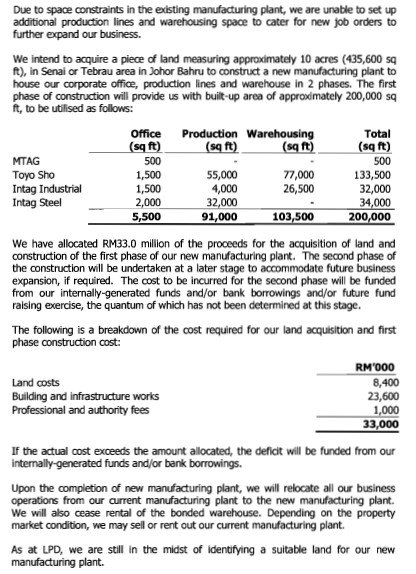 Due to space constraints in the existing manufacturing plant, we are unable to set up additional production lines and warehousing space to cater for new job orders to further expand our business.

We intend to acquire a piece of land measuring approximately 10 acres (435,600 sq ft), in Senai or Tebrau area in Johor Bahru to construct a new manufacturing plant to house our corporate office, production lines and warehouse in 2 phases. The first phase of construction will provide us with built-up area of approximately 200,000 sq ft, to be utilised as follows:

| | Office (sq ft) | Production (sq ft) | Warehousing (sq ft) | Total (sq ft) |
|---|---|---|---|---|
| MTAG | 500 | - | - | 500 |
| Toyo Sho | 1,500 | 55,000 | 77,000 | 133,500 |
| Intag Industrial | 1,500 | 4,000 | 26,500 | 32,000 |
| Intag Steel | 2,000 | 32,000 | - | 34,000 |
| | 5,500 | 91,000 | 103,500 | 200,000 |

We have allocated RM33.0 million of the proceeds for the acquisition of land and construction of the first phase of our new manufacturing plant. The second phase of the construction will be undertaken at a later stage to accommodate future business expansion, if required. The cost to be incurred for the second phase will be funded from our internally-generated funds and/or bank borrowings and/or future fund raising exercise, the quantum of which has not been determined at this stage.

The following is a breakdown of the cost required for our land acquisition and first phase construction cost:

| | RM'000 |
|---|---|
| Land costs | 8,400 |
| Building and infrastructure works | 23,600 |
| Professional and authority fees | 1,000 |
| | 33,000 |

If the actual cost exceeds the amount allocated, the deficit will be funded from our internally-generated funds and/or bank borrowings.

Upon the completion of new manufacturing plant, we will relocate all our business operations from our current manufacturing plant to the new manufacturing plant. We will also cease rental of the bonded warehouse. Depending on the property market condition, we may sell or rent out our current manufacturing plant.

As at LPD, we are still in the midst of identifying a suitable land for our new manufacturing plant.